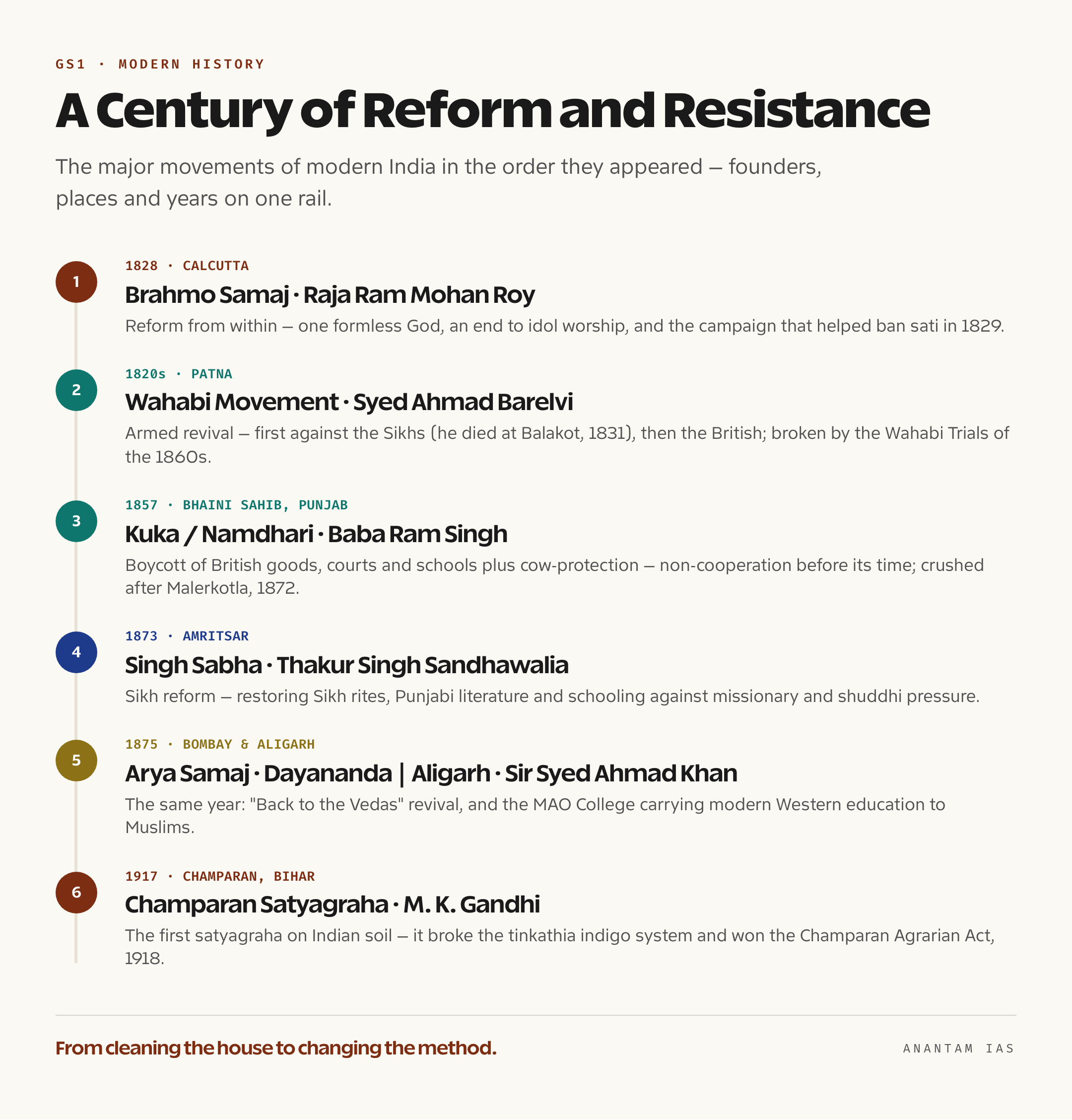 GS1 · MODERN HISTORY

A Century of Reform and Resistance

The major movements of modern India in the order they appeared — founders, places and years on one rail.

1

1828 · CALCUTTA

Brahmo Samaj · Raja Ram Mohan Roy

Reform from within — one formless God, an end to idol worship, and the campaign that helped ban sati in 1829.

2

1820s · PATNA

Wahabi Movement · Syed Ahmad Barelvi

Armed revival — first against the Sikhs (he died at Balakot, 1831), then the British; broken by the Wahabi Trials of the 1860s.

3

1857 · BHAINI SAHIB, PUNJAB

Kuka / Namdhari · Baba Ram Singh

Boycott of British goods, courts and schools plus cow-protection — non-cooperation before its time; crushed after Malerkotla, 1872.

4

1873 · AMRITSAR

Singh Sabha · Thakur Singh Sandhawalia

Sikh reform — restoring Sikh rites, Punjabi literature and schooling against missionary and shuddhi pressure.

5

1875 · BOMBAY & ALIGARH

Arya Samaj · Dayananda | Aligarh · Sir Syed Ahmad Khan

The same year: "Back to the Vedas" revival, and the MAO College carrying modern Western education to Muslims.

6

1917 · CHAMPARAN, BIHAR

Champaran Satyagraha · M. K. Gandhi

The first satyagraha on Indian soil — it broke the tinkathia indigo system and won the Champaran Agrarian Act, 1918.

From cleaning the house to changing the method.

ANANTAM IAS